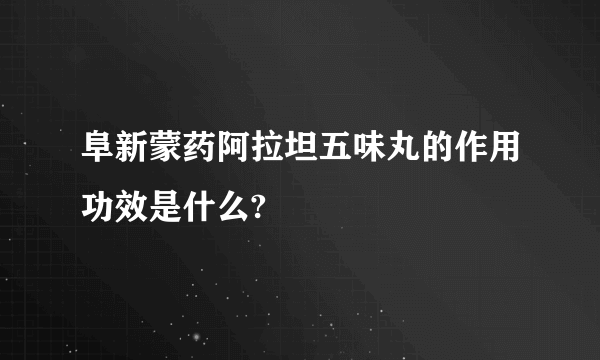 阜新蒙药阿拉坦五味丸的作用功效是什么?